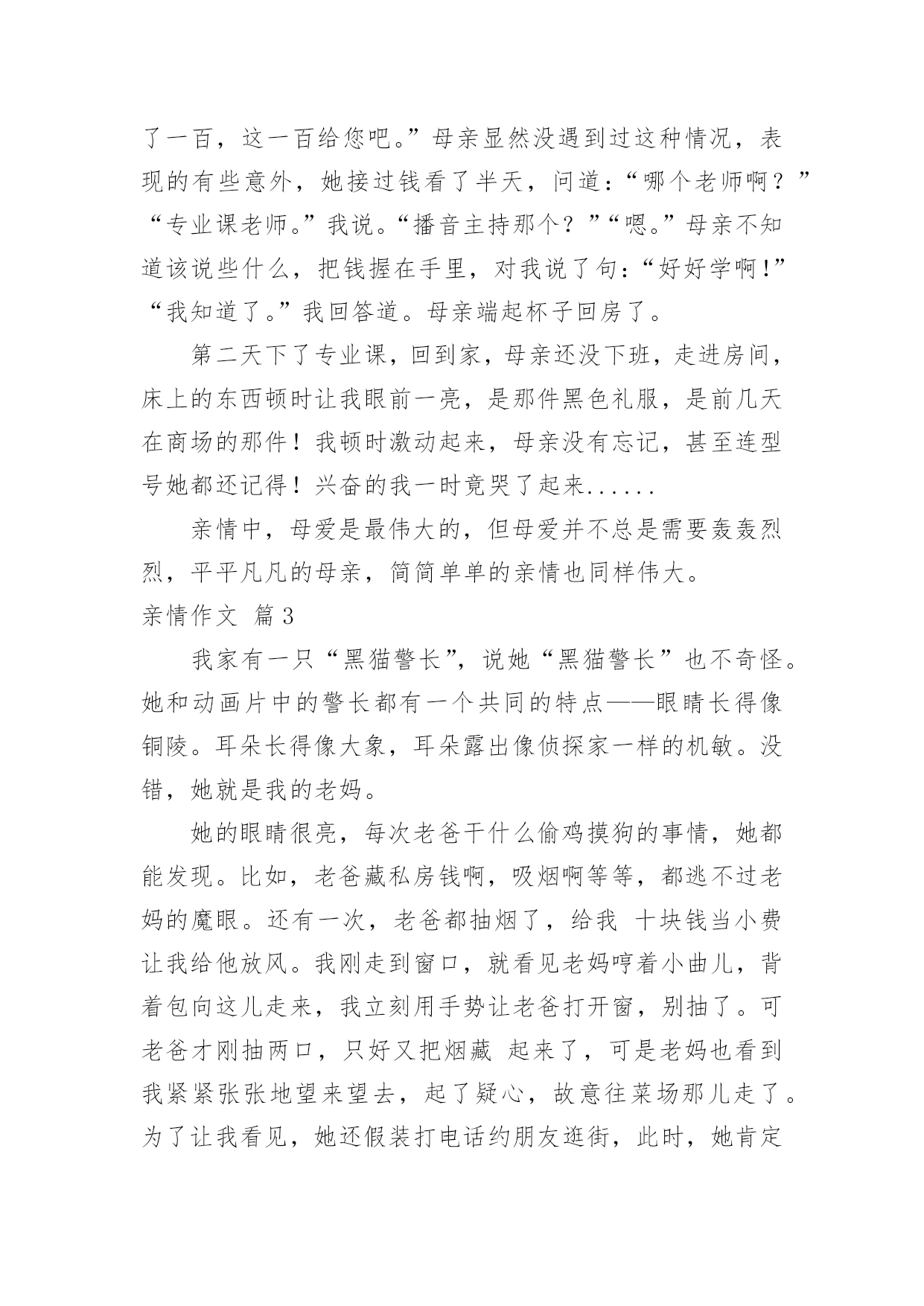 了一百，这一百给您吧。”母亲显然没遇到过这种情况，表现的有些意外，她接过钱看了半天，问道：“哪个老师啊？”“专业课老师。”我说。“播音主持那个？”“嗯。”母亲不知道该说些什么，把钱握在手里，对我说了句：“好好学啊！”“我知道了。”我回答道。母亲端起杯子回房了。

第二天下了专业课，回到家，母亲还没下班，走进房间，床上的东西顿时让我眼前一亮，是那件黑色礼服，是前几天在商场的那件！我顿时激动起来，母亲没有忘记，甚至连型号她都还记得！兴奋的我一时竟哭了起来......

亲情中，母爱是最伟大的，但母爱并不总是需要轰轰烈烈，平平凡凡的母亲，简简单单的亲情也同样伟大。

亲情作文 篇3

我家有一只“黑猫警长”，说她“黑猫警长”也不奇怪。她和动画片中的警长都有一个共同的特点——眼睛长得像铜陵。耳朵长得像大象，耳朵露出像侦探家一样的机敏。没错，她就是我的老妈。

她的眼睛很亮，每次老爸干什么偷鸡摸狗的事情，她都能发现。比如，老爸藏私房钱啊，吸烟啊等等，都逃不过老妈的魔眼。还有一次，老爸都抽烟了，给我 十块钱当小费让我给他放风。我刚走到窗口，就看见老妈哼着小曲儿，背着包向这儿走来，我立刻用手势让老爸打开窗，别抽了。可老爸才刚抽两口，只好又把烟藏 起来了，可是老妈也看到我紧紧张张地望来望去，起了疑心，故意往菜场那儿走了。为了让我看见，她还假装打电话约朋友逛街，此时，她肯定